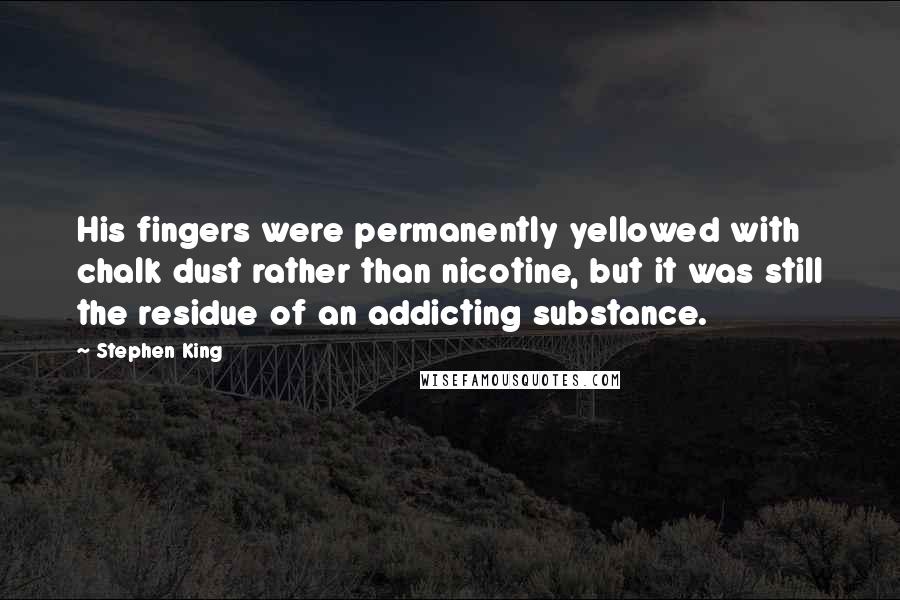 His fingers were permanently yellowed with chalk dust rather than nicotine, but it was still the residue of an addicting substance.

~ Stephen King

WISEFAMOUSQUOTES.COM